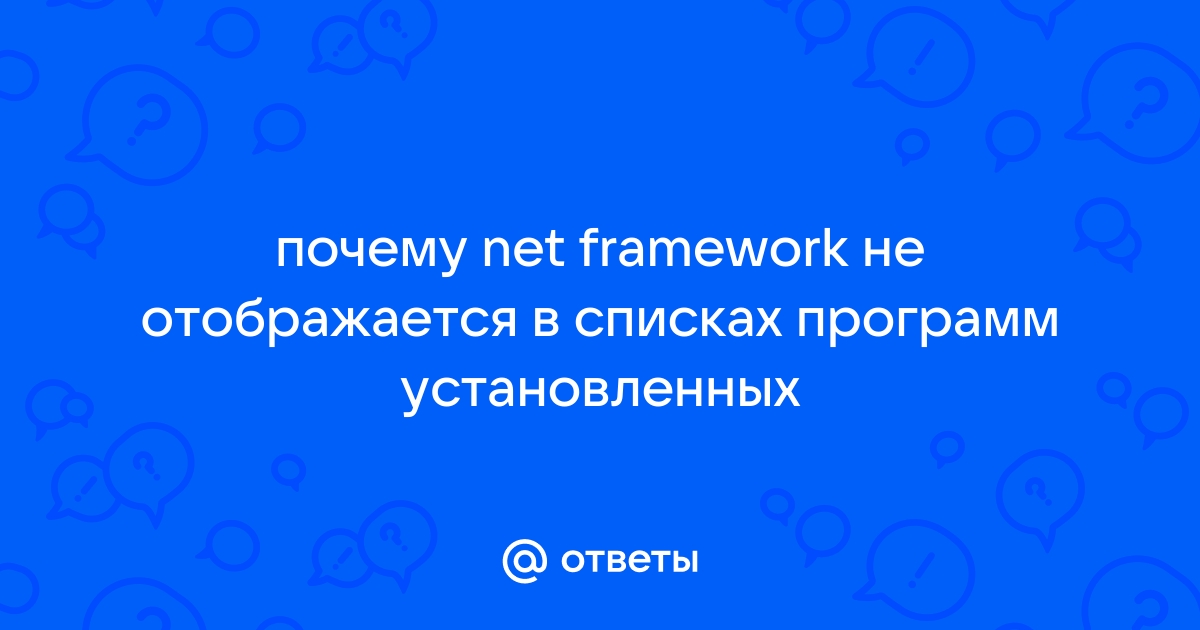 почему net framework не отображается в списках программ установленных

@ ответы